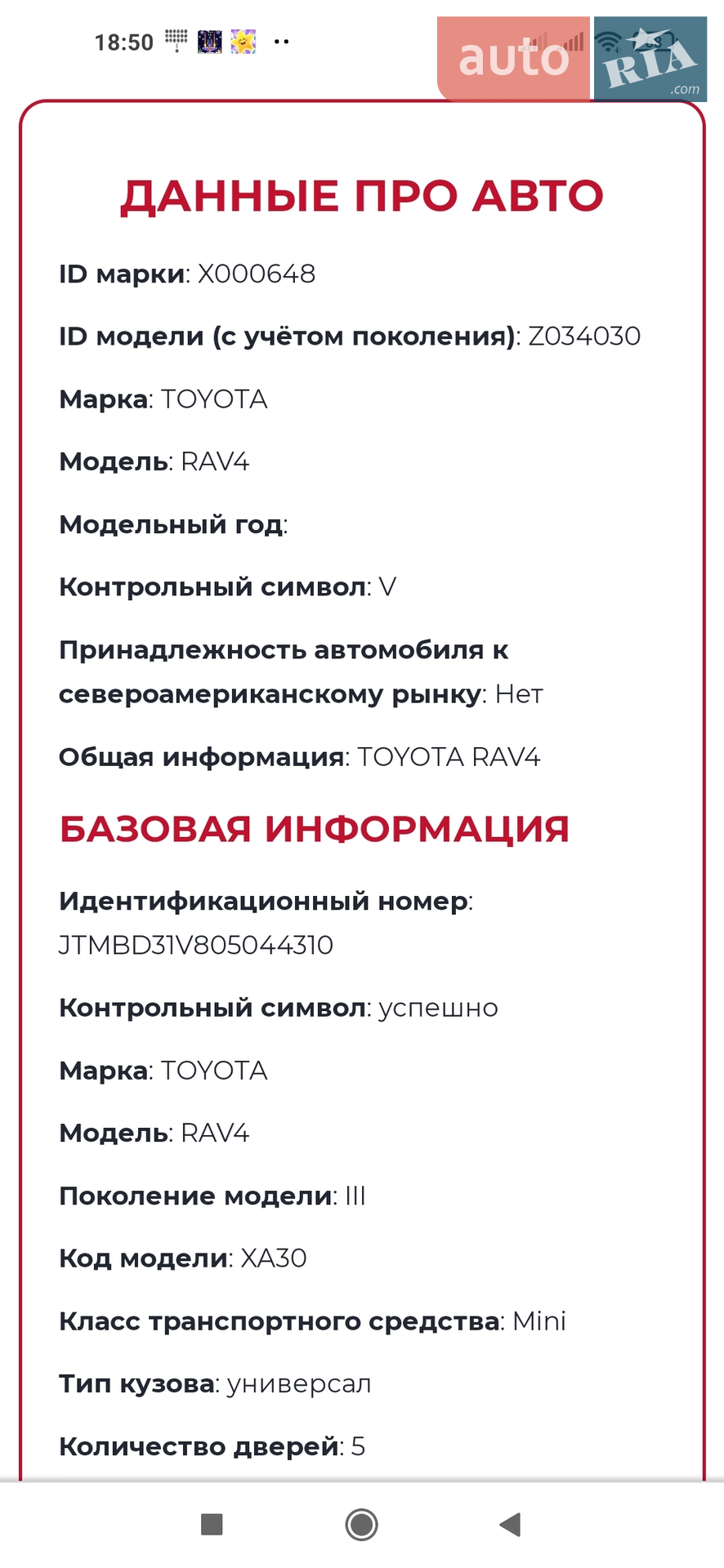 18:50

auto RIA .com

ДАННЫЕ ПРО АВТО

ID марки: X000648

ID модели (с учётом поколения): Z034030

Марка: TOYOTA

Модель: RAV4

Модельный год:

Контрольный символ: V

Принадлежность автомобиля к североамериканскому рынку: Нет

Общая информация: TOYOTA RAV4

БАЗОВАЯ ИНФОРМАЦИЯ

Идентификационный номер: JTMBD31V805044310

Контрольный символ: успешно

Марка: TOYOTA

Модель: RAV4

Поколение модели: III

Код модели: XA30

Класс транспортного средства: Mini

Тип кузова: универсал

Количество дверей: 5